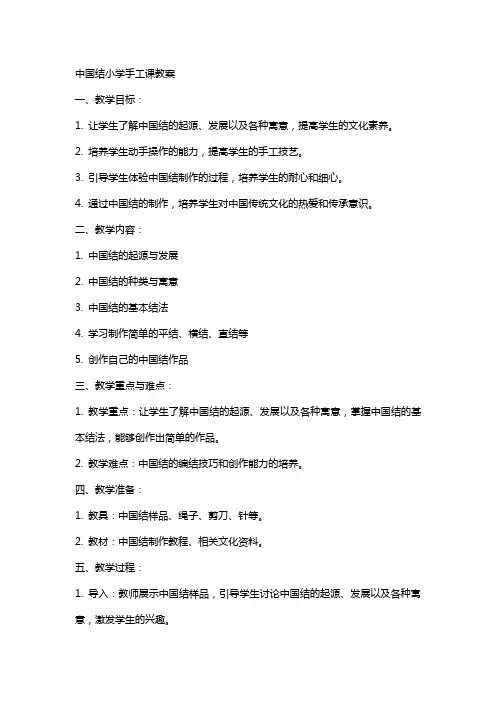 中国结小学手工课教案

一、教学目标：

1. 让学生了解中国结的起源、发展以及各种寓意，提高学生的文化素养。

2. 培养学生动手操作的能力，提高学生的手工技艺。

3. 引导学生体验中国结制作的过程，培养学生的耐心和细心。

4. 通过中国结的制作，培养学生对中国传统文化的热爱和传承意识。

二、教学内容：

1. 中国结的起源与发展

2. 中国结的种类与寓意

3. 中国结的基本结法

4. 学习制作简单的平结、横结、直结等

5. 创作自己的中国结作品

三、教学重点与难点：

1. 教学重点：让学生了解中国结的起源、发展以及各种寓意，掌握中国结的基本结法，能够创作出简单的作品。

2. 教学难点：中国结的编结技巧和创作能力的培养。

四、教学准备：

1. 教具：中国结样品、绳子、剪刀、针等。

2. 教材：中国结制作教程、相关文化资料。

五、教学过程：

1. 导入：教师展示中国结样品，引导学生讨论中国结的起源、发展以及各种寓意，激发学生的兴趣。